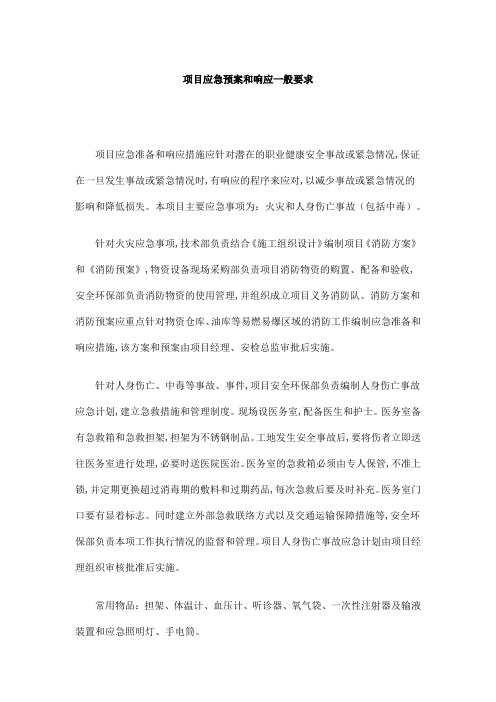 项目应急预案和响应一般要求

项目应急准备和响应措施应针对潜在的职业健康安全事故或紧急情况，保证在一旦发生事故或紧急情况时，有响应的程序来应对，以减少事故或紧急情况的影响和降低损失。本项目主要应急事项为：火灾和人身伤亡事故（包括中毒）。

针对火灾应急事项，技术部负责结合《施工组织设计》编制项目《消防方案》和《消防预案》，物资设备现场采购部负责项目消防物资的购置、配备和验收，安全环保部负责消防物资的使用管理，并组织成立项目义务消防队。消防方案和消防预案应重点针对物资仓库、油库等易燃易爆区域的消防工作编制应急准备和响应措施，该方案和预案由项目经理、安检总监审批后实施。

针对人身伤亡、中毒等事故、事件，项目安全环保部负责编制人身伤亡事故应急计划，建立急救措施和管理制度。现场设医务室，配备医生和护士。医务室备有急救箱和急救担架，担架为不锈钢制品。工地发生安全事故后，要将伤者立即送往医务室进行处理，必要时送医院医治。医务室的急救箱必须由专人保管，不准上锁，并定期更换超过消毒期的敷料和过期药品，每次急救后要及时补充。医务室门口要有显着标志。同时建立外部急救联络方式以及交通运输保障措施等，安全环保部负责本项工作执行情况的监督和管理。项目人身伤亡事故应急计划由项目经理组织审核批准后实施。

常用物品：担架、体温计、血压计、听诊器、氧气袋、一次性注射器及输液装置和应急照明灯、手电筒。